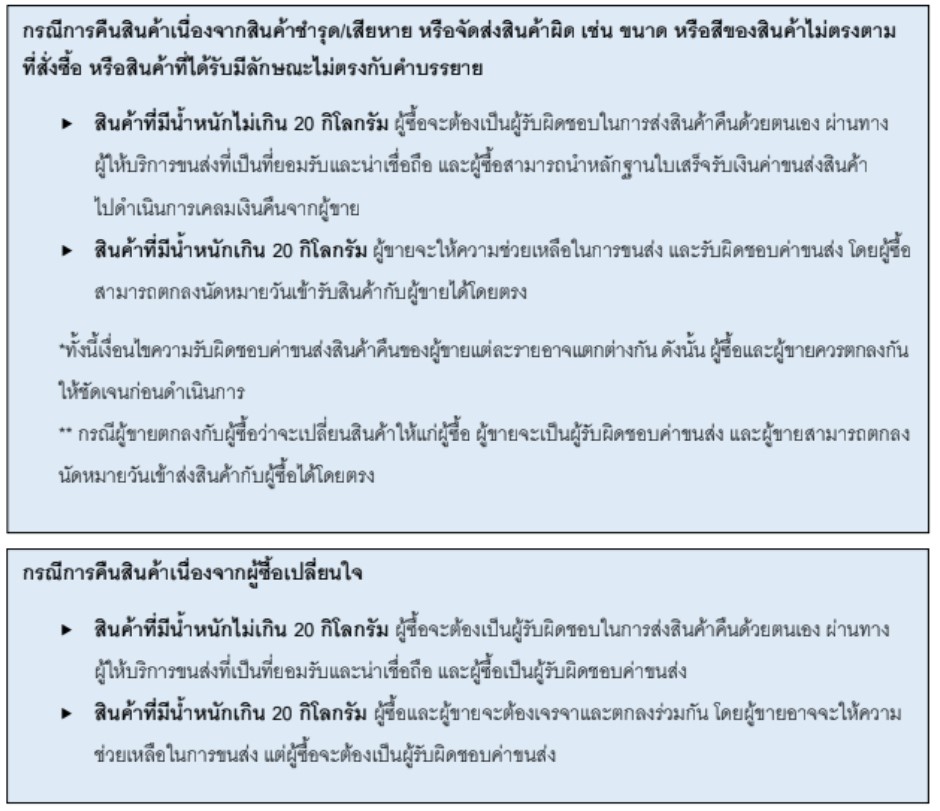 กรณีการคืนสินค้าเนื่องจากสินค้าชำรุด/เสียหาย หรือจัดส่งสินค้าผิด เช่น ขนาด หรือสีของสินค้าไม่ตรงตามที่สั่งซื้อ หรือสินค้าที่ได้รับมีลักษณะไม่ตรงกับคำบรรยาย

► สินค้าที่มีน้ำหนักไม่เกิน 20 กิโลกรัม ผู้ซื้อจะต้องเป็นผู้รับผิดชอบในการส่งสินค้าคืนด้วยตนเอง ผ่านทางผู้ให้บริการขนส่งที่เป็นที่ยอมรับและน่าเชื่อถือ และผู้ซื้อสามารถนำหลักฐานใบเสร็จรับเงินค่าขนส่งสินค้าไปดำเนินการเคลมเงินคืนจากผู้ขาย

► สินค้าที่มีน้ำหนักเกิน 20 กิโลกรัม ผู้ขายจะให้ความช่วยเหลือในการขนส่ง และรับผิดชอบค่าขนส่ง โดยผู้ซื้อสามารถตกลงนัดหมายวันเข้ารับสินค้ากับผู้ขายได้โดยตรง

*ทั้งนี้เงื่อนไขความรับผิดชอบค่าขนส่งสินค้าคืนของผู้ขายแต่ละรายอาจแตกต่างกัน ดังนั้น ผู้ซื้อและผู้ขายควรตกลงกันให้ชัดเจนก่อนดำเนินการ

** กรณีผู้ขายตกลงกับผู้ซื้อว่าจะเปลี่ยนสินค้าให้แก่ผู้ซื้อ ผู้ขายจะเป็นผู้รับผิดชอบค่าขนส่ง และผู้ขายสามารถตกลงนัดหมายวันเข้าส่งสินค้ากับผู้ซื้อได้โดยตรง

กรณีการคืนสินค้าเนื่องจากผู้ซื้อเปลี่ยนใจ

► สินค้าที่มีน้ำหนักไม่เกิน 20 กิโลกรัม ผู้ซื้อจะต้องเป็นผู้รับผิดชอบในการส่งสินค้าคืนด้วยตนเอง ผ่านทางผู้ให้บริการขนส่งที่เป็นที่ยอมรับและน่าเชื่อถือ และผู้ซื้อเป็นผู้รับผิดชอบค่าขนส่ง

► สินค้าที่มีน้ำหนักเกิน 20 กิโลกรัม ผู้ซื้อและผู้ขายจะต้องเจรจาและตกลงร่วมกัน โดยผู้ขายอาจจะให้ความช่วยเหลือในการขนส่ง แต่ผู้ซื้อจะต้องเป็นผู้รับผิดชอบค่าขนส่ง